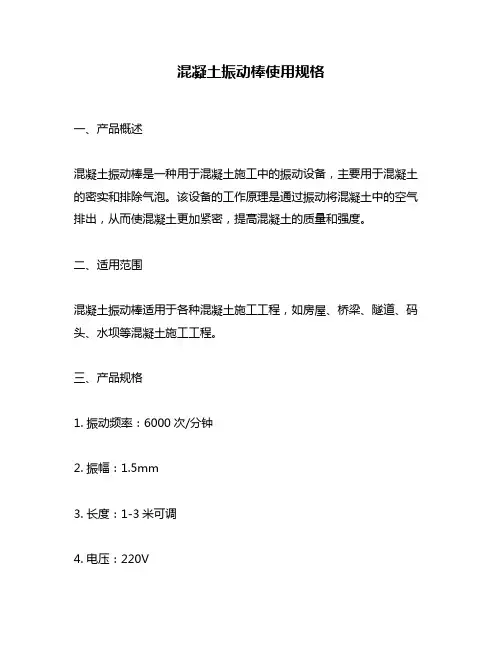 混凝土振动棒使用规格

一、产品概述

混凝土振动棒是一种用于混凝土施工中的振动设备，主要用于混凝土的密实和排除气泡。该设备的工作原理是通过振动将混凝土中的空气排出，从而使混凝土更加紧密，提高混凝土的质量和强度。

二、适用范围

混凝土振动棒适用于各种混凝土施工工程，如房屋、桥梁、隧道、码头、水坝等混凝土施工工程。

三、产品规格

1. 振动频率：6000 次/分钟

2. 振幅：1.5mm

3. 长度：1-3 米可调

4. 电压：220V